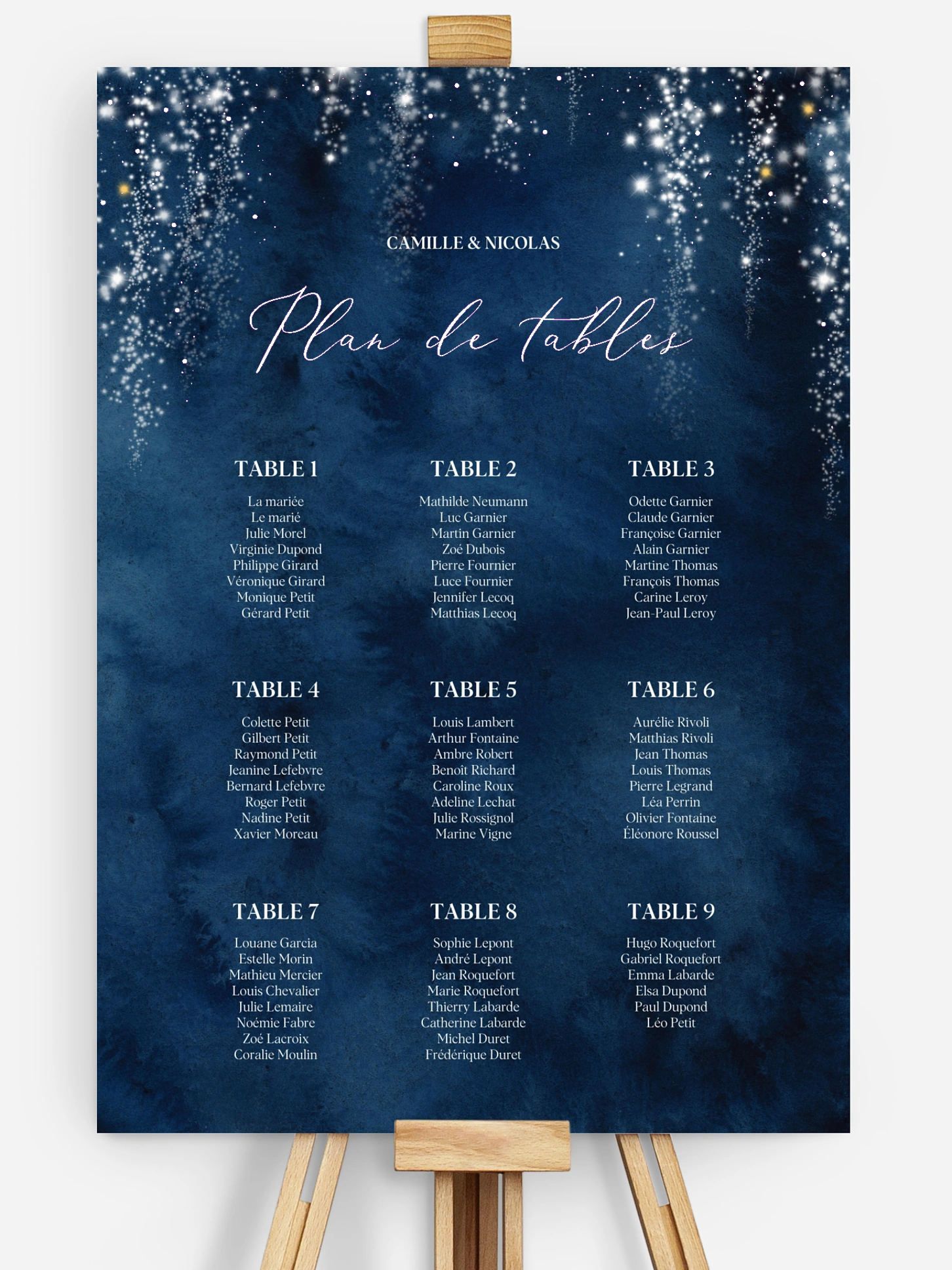 CAMILLE & NICOLAS

Plan de tables

TABLE 1
La mariée
Le marié
Julie Morel
Virginie Dupond
Philippe Girard
Véronique Girard
Monique Petit
Gérard Petit

TABLE 2
Mathilde Neumann
Luc Garnier
Martin Garnier
Zoé Dubois
Pierre Fournier
Luce Fournier
Jennifer Lecoq
Matthias Lecoq

TABLE 3
Odette Garnier
Claude Garnier
Françoise Garnier
Alain Garnier
Martine Thomas
François Thomas
Carine Leroy
Jean-Paul Leroy

TABLE 4
Colette Petit
Gilbert Petit
Raymond Petit
Jeanine Lefebvre
Bernard Lefebvre
Roger Petit
Nadine Petit
Xavier Moreau

TABLE 5
Louis Lambert
Arthur Fontaine
Ambre Robert
Benoît Richard
Caroline Roux
Adeline Lechat
Julie Rossignol
Marine Vigne

TABLE 6
Aurélie Rivoli
Matthias Rivoli
Jean Thomas
Louis Thomas
Pierre Legrand
Léa Perrin
Olivier Fontaine
Éléonore Roussel

TABLE 7
Louane Garcia
Estelle Morin
Mathieu Mercier
Louis Chevalier
Julie Lemaire
Noémie Fabre
Zoé Lacroix
Coralie Moulin

TABLE 8
Sophie Lepont
André Lepont
Jean Roquefort
Marie Roquefort
Thierry Labarde
Catherine Labarde
Michel Duret
Frédérique Duret

TABLE 9
Hugo Roquefort
Gabriel Roquefort
Emma Labarde
Elsa Dupond
Paul Dupond
Léo Petit